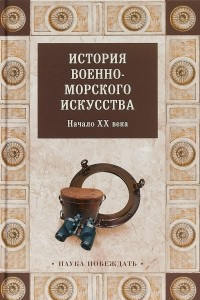 ИСТОРИЯ ВОЕННО-МОРСКОГО ИСКУССТВА

Начало XX века

• НАУКА ПОБЕЖДАТЬ •